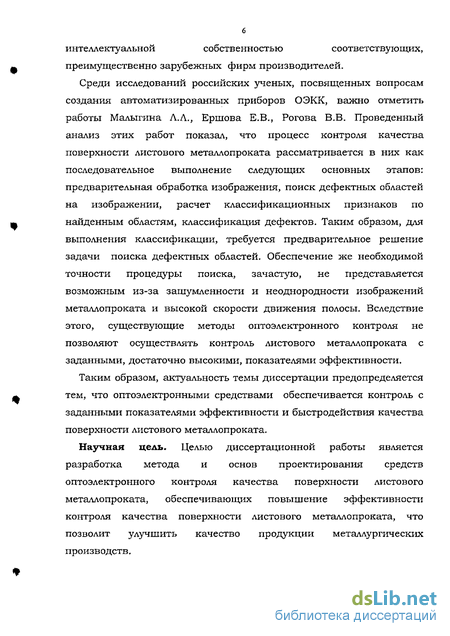 6

интеллектуальной собственностью соответствующих, преимущественно зарубежных фирм производителей.

Среди исследований российских ученых, посвященных вопросам создания автоматизированных приборов ОЭКК, важно отметить работы Малыгина Л.Л., Ершова Е.В., Рогова В.В. Проведенный анализ этих работ показал, что процесс контроля качества поверхности листового металлопроката рассматривается в них как последовательное выполнение следующих основных этапов: предварительная обработка изображения, поиск дефектных областей на изображении, расчет классификационных признаков по найденным областям, классификация дефектов. Таким образом, для выполнения классификации, требуется предварительное решение задачи поиска дефектных областей. Обеспечение же необходимой точности процедуры поиска, зачастую, не представляется возможным из-за зашумленности и неоднородности изображений металлопроката и высокой скорости движения полосы. Вследствие этого, существующие методы оптоэлектронного контроля не позволяют осуществлять контроль листового металлопроката с заданными, достаточно высокими, показателями эффективности.

Таким образом, актуальность темы диссертации предопределяется тем, что оптоэлектронными средствами обеспечивается контроль с заданными показателями эффективности и быстродействия качества поверхности листового металлопроката.

Научная цель. Целью диссертационной работы является разработка метода и основ проектирования средств оптоэлектронного контроля качества поверхности листового металлопроката, обеспечивающих повышение эффективности контроля качества поверхности листового металлопроката, что позволит улучшить качество продукции металлургических производств.

dsLib.net
библиотека диссертаций